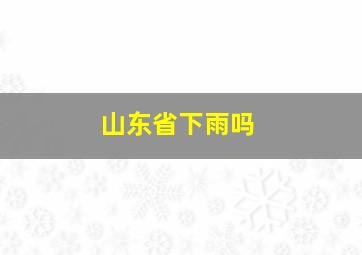 山东省下雨吗